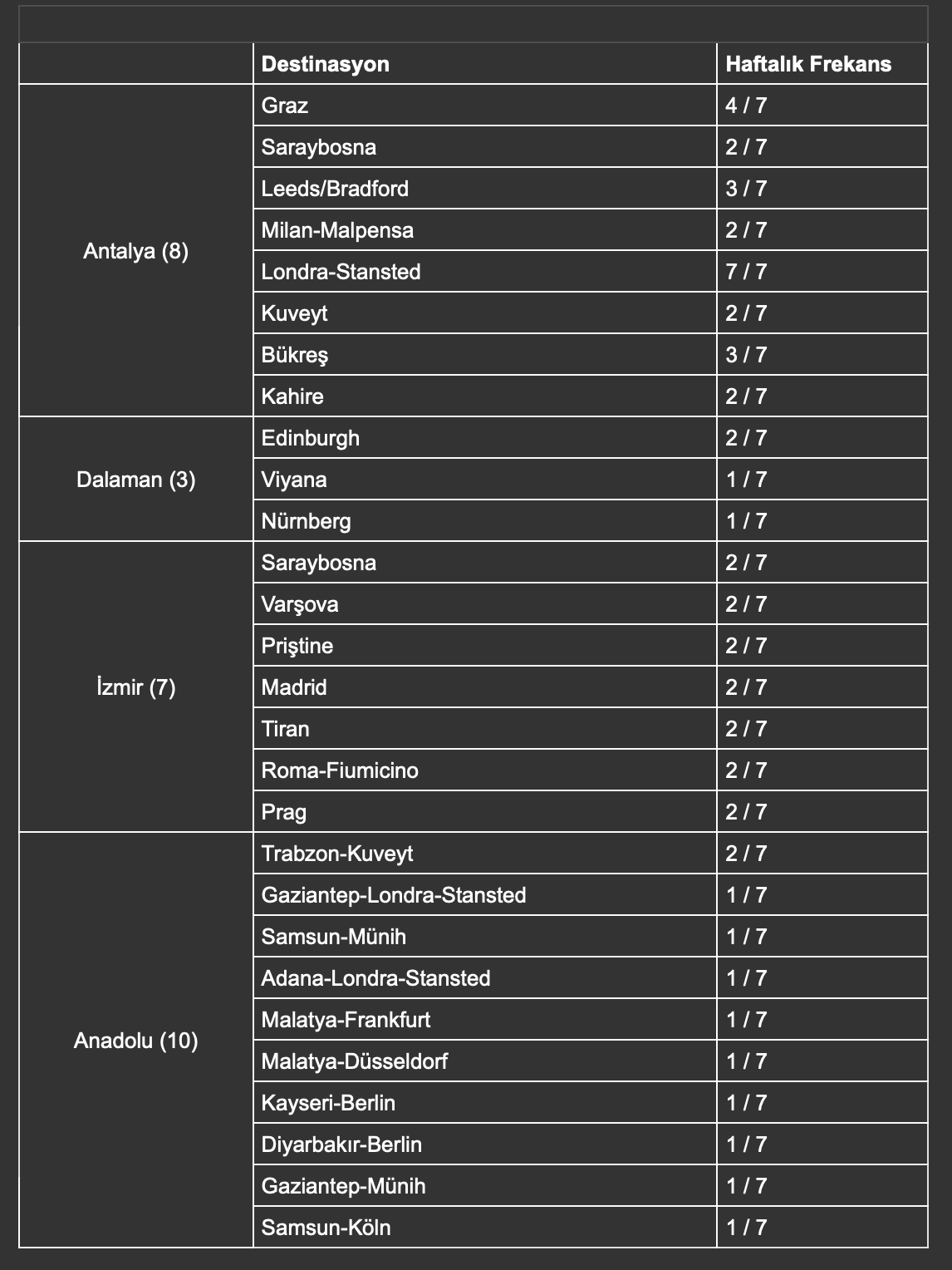 | | Destinasyon | Haftalık Frekans |
|---|---|---|
| Antalya (8) | Graz | 4 / 7 |
| | Saraybosna | 2 / 7 |
| | Leeds/Bradford | 3 / 7 |
| | Milan-Malpensa | 2 / 7 |
| | Londra-Stansted | 7 / 7 |
| | Kuveyt | 2 / 7 |
| | Bükreş | 3 / 7 |
| | Kahire | 2 / 7 |
| Dalaman (3) | Edinburgh | 2 / 7 |
| | Viyana | 1 / 7 |
| | Nürnberg | 1 / 7 |
| İzmir (7) | Saraybosna | 2 / 7 |
| | Varşova | 2 / 7 |
| | Priştine | 2 / 7 |
| | Madrid | 2 / 7 |
| | Tiran | 2 / 7 |
| | Roma-Fiumicino | 2 / 7 |
| | Prag | 2 / 7 |
| Anadolu (10) | Trabzon-Kuveyt | 2 / 7 |
| | Gaziantep-Londra-Stansted | 1 / 7 |
| | Samsun-Münih | 1 / 7 |
| | Adana-Londra-Stansted | 1 / 7 |
| | Malatya-Frankfurt | 1 / 7 |
| | Malatya-Düsseldorf | 1 / 7 |
| | Kayseri-Berlin | 1 / 7 |
| | Diyarbakır-Berlin | 1 / 7 |
| | Gaziantep-Münih | 1 / 7 |
| | Samsun-Köln | 1 / 7 |